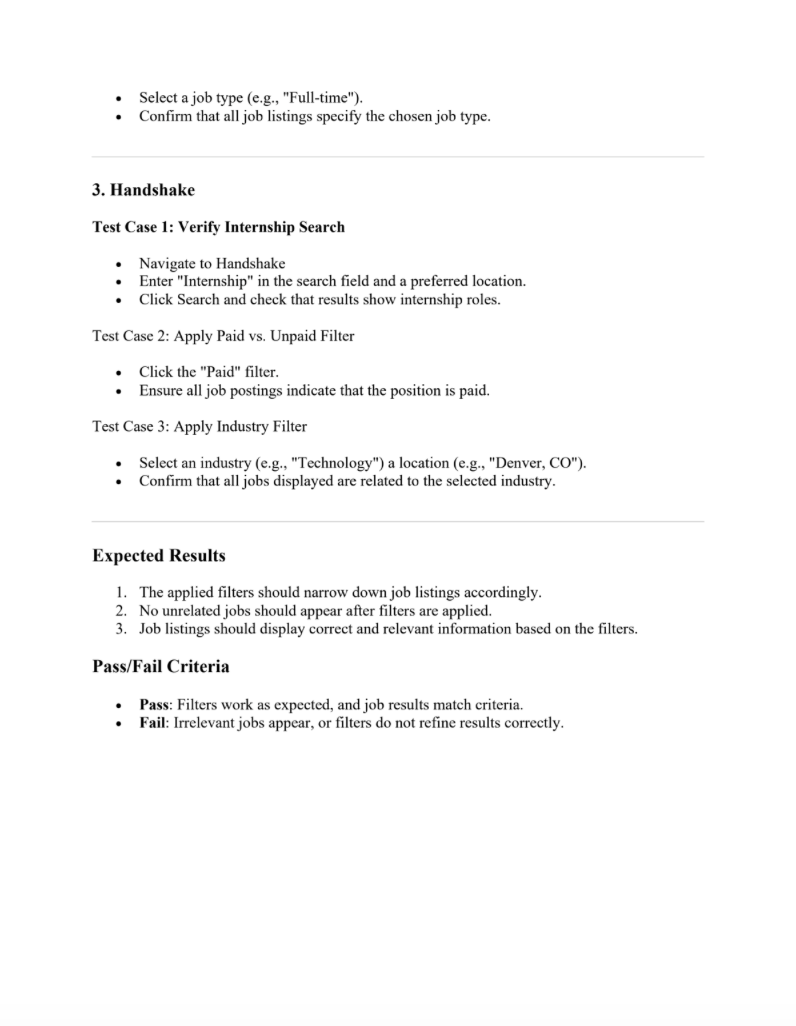 - Select a job type (e.g., "Full-time").
- Confirm that all job listings specify the chosen job type.

3. Handshake

Test Case 1: Verify Internship Search

- Navigate to Handshake
- Enter "Internship" in the search field and a preferred location.
- Click Search and check that results show internship roles.

Test Case 2: Apply Paid vs. Unpaid Filter

- Click the "Paid" filter.
- Ensure all job postings indicate that the position is paid.

Test Case 3: Apply Industry Filter

- Select an industry (e.g., "Technology") a location (e.g., "Denver, CO").
- Confirm that all jobs displayed are related to the selected industry.

Expected Results

1. The applied filters should narrow down job listings accordingly.
2. No unrelated jobs should appear after filters are applied.
3. Job listings should display correct and relevant information based on the filters.

Pass/Fail Criteria

- Pass: Filters work as expected, and job results match criteria.
- Fail: Irrelevant jobs appear, or filters do not refine results correctly.